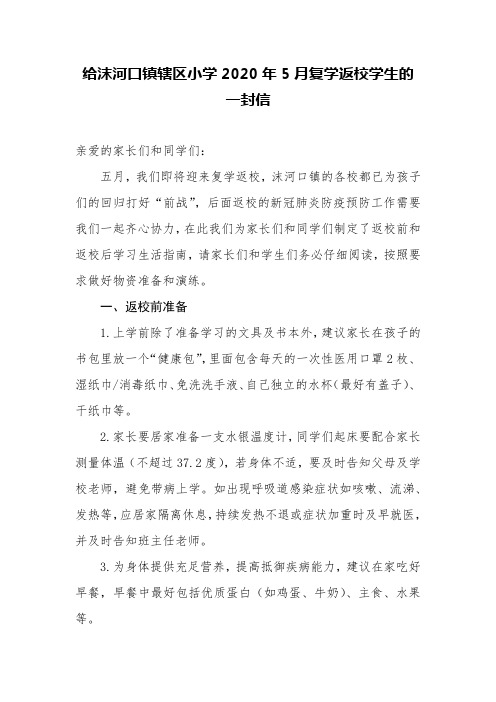 给沫河口镇辖区小学 2020 年 5 月复学返校学生的一封信

亲爱的家长们和同学们：

五月，我们即将迎来复学返校，沫河口镇的各校都已为孩子们的回归打好“前战”，后面返校的新冠肺炎防疫预防工作需要我们一起齐心协力，在此我们为家长们和同学们制定了返校前和返校后学习生活指南，请家长们和学生们务必仔细阅读，按照要求做好物资准备和演练。

一、返校前准备

1.上学前除了准备学习的文具及书本外，建议家长在孩子的书包里放一个“健康包”，里面包含每天的一次性医用口罩 2 枚、湿纸巾/消毒纸巾、免洗洗手液、自己独立的水杯（最好有盖子）、干纸巾等。

2.家长要居家准备一支水银温度计，同学们起床要配合家长测量体温（不超过 37.2 度），若身体不适，要及时告知父母及学校老师，避免带病上学。如出现呼吸道感染症状如咳嗽、流涕、发热等，应居家隔离休息，持续发热不退或症状加重时及早就医，并及时告知班主任老师。

3.为身体提供充足营养，提高抵御疾病能力，建议在家吃好早餐，早餐中最好包括优质蛋白（如鸡蛋、牛奶）、主食、水果等。